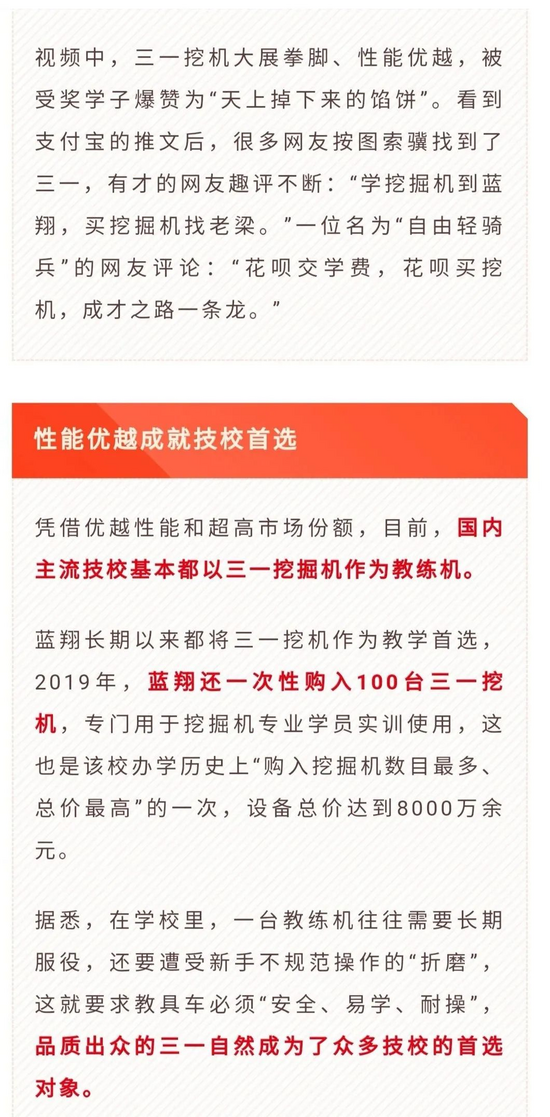 视频中，三一挖机大展拳脚、性能优越，被受奖学子爆赞为“天上掉下来的馅饼”。看到支付宝的推文后，很多网友按图索骥找到了三一，有才的网友趣评不断：“学挖掘机到蓝翔，买挖掘机找老梁。”一位名为“自由轻骑兵”的网友评论：“花呗交学费，花呗买挖机，成才之路一条龙。”

性能优越成就技校首选

凭借优越性能和超高市场份额，目前，国内主流技校基本都以三一挖掘机作为教练机。

蓝翔长期以来都将三一挖机作为教学首选，2019年，蓝翔还一次性购入100台三一挖机，专门用于挖掘机专业学员实训使用，这也是该校办学历史上“购入挖掘机数目最多、总价最高”的一次，设备总价达到8000万余元。

据悉，在学校里，一台教练机往往需要长期服役，还要遭受新手不规范操作的“折磨”，这就要求教具车必须“安全、易学、耐操”，品质出众的三一自然成为了众多技校的首选对象。